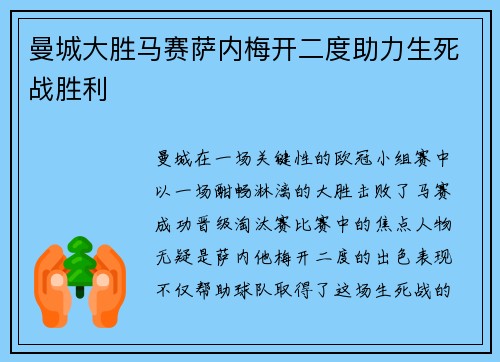 曼城大胜马赛萨内梅开二度助力生死战胜利

曼城在一场关键性的欧冠小组赛中以一场酣畅淋漓的大胜击败了马赛成功晋级淘汰赛比赛中的焦点人物无疑是萨内他梅开二度的出色表现不仅帮助球队取得了这场生死战的